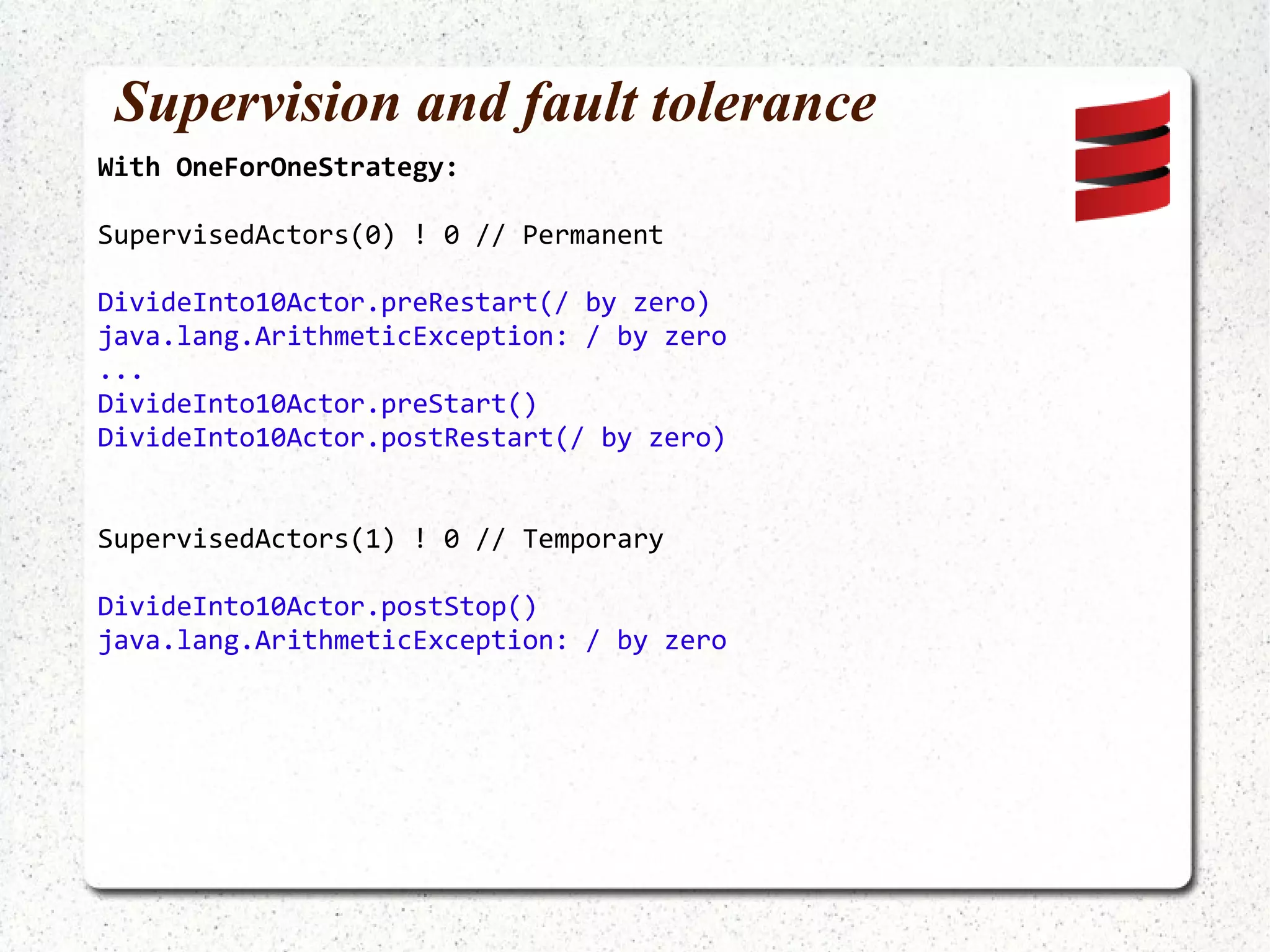 Supervision and fault tolerance

With OneForOneStrategy:

SupervisedActors(0) ! 0 // Permanent

DivideInto10Actor.preRestart(/ by zero)
java.lang.ArithmeticException: / by zero
...
DivideInto10Actor.preStart()
DivideInto10Actor.postRestart(/ by zero)

SupervisedActors(1) ! 0 // Temporary

DivideInto10Actor.postStop()
java.lang.ArithmeticException: / by zero